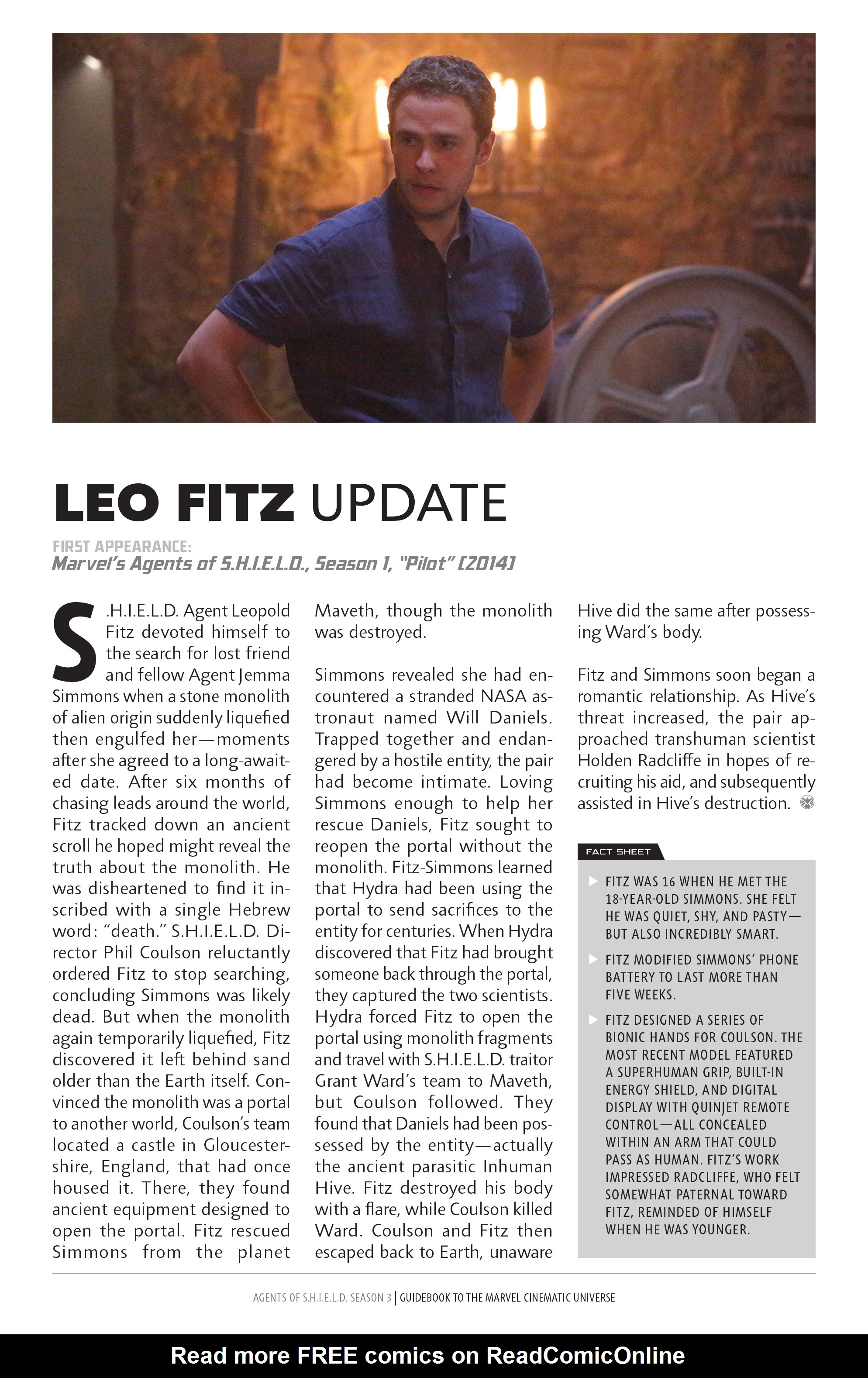 LEO FITZ UPDATE

FIRST APPEARANCE:
Marvel's Agents of S.H.I.E.L.D., Season 1, "Pilot" (2014)

S.H.I.E.L.D. Agent Leopold Fitz devoted himself to the search for lost friend and fellow Agent Jemma Simmons when a stone monolith of alien origin suddenly liquefied then engulfed her—moments after she agreed to a long-awaited date. After six months of chasing leads around the world, Fitz tracked down an ancient scroll he hoped might reveal the truth about the monolith. He was disheartened to find it inscribed with a single Hebrew word: "death." S.H.I.E.L.D. Director Phil Coulson reluctantly ordered Fitz to stop searching, concluding Simmons was likely dead. But when the monolith again temporarily liquefied, Fitz discovered it left behind sand older than the Earth itself. Convinced the monolith was a portal to another world, Coulson's team located a castle in Gloucestershire, England, that had once housed it. There, they found ancient equipment designed to open the portal. Fitz rescued Simmons from the planet Maveth, though the monolith was destroyed.

Simmons revealed she had encountered a stranded NASA astronaut named Will Daniels. Trapped together and endangered by a hostile entity, the pair had become intimate. Loving Simmons enough to help her rescue Daniels, Fitz sought to reopen the portal without the monolith. Fitz-Simmons learned that Hydra had been using the portal to send sacrifices to the entity for centuries. When Hydra discovered that Fitz had brought someone back through the portal, they captured the two scientists. Hydra forced Fitz to open the portal using monolith fragments and travel with S.H.I.E.L.D. traitor Grant Ward's team to Maveth, but Coulson followed. They found that Daniels had been possessed by the entity—actually the ancient parasitic Inhuman Hive. Fitz destroyed his body with a flare, while Coulson killed Ward. Coulson and Fitz then escaped back to Earth, unaware Hive did the same after possessing Ward's body.

Fitz and Simmons soon began a romantic relationship. As Hive's threat increased, the pair approached transhuman scientist Holden Radcliffe in hopes of recruiting his aid, and subsequently assisted in Hive's destruction.

FACT SHEET
FITZ WAS 16 WHEN HE MET THE 18-YEAR-OLD SIMMONS. SHE FELT HE WAS QUIET, SHY, AND PASTY—BUT ALSO INCREDIBLY SMART.
FITZ MODIFIED SIMMONS' PHONE BATTERY TO LAST MORE THAN FIVE WEEKS.
FITZ DESIGNED A SERIES OF BIONIC HANDS FOR COULSON. THE MOST RECENT MODEL FEATURED A SUPERHUMAN GRIP, BUILT-IN ENERGY SHIELD, AND DIGITAL DISPLAY WITH QUINJET REMOTE CONTROL—ALL CONCEALED WITHIN AN ARM THAT COULD PASS AS HUMAN. FITZ'S WORK IMPRESSED RADCLIFFE, WHO FELT SOMEWHAT PATERNAL TOWARD FITZ, REMINDED OF HIMSELF WHEN HE WAS YOUNGER.

AGENTS OF S.H.I.E.L.D. SEASON 3 | GUIDEBOOK TO THE MARVEL CINEMATIC UNIVERSE

Read more FREE comics on ReadComicOnline